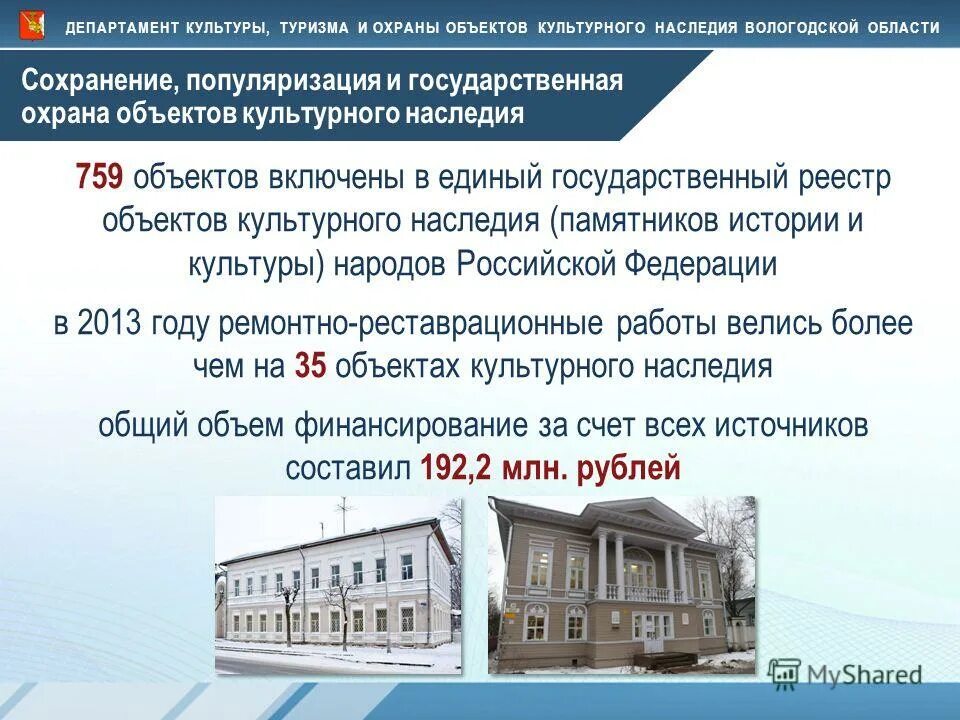 ДЕПАРТАМЕНТ КУЛЬТУРЫ, ТУРИЗМА И ОХРАНЫ ОБЪЕКТОВ КУЛЬТУРНОГО НАСЛЕДИЯ ВОЛОГОДСКОЙ ОБЛАСТИ

Сохранение, популяризация и государственная охрана объектов культурного наследия

759 объектов включены в единый государственный реестр объектов культурного наследия (памятников истории и культуры) народов Российской Федерации

в 2013 году ремонтно-реставрационные работы велись более чем на 35 объектах культурного наследия

общий объем финансирование за счет всех источников составил 192,2 млн. рублей

MyShared